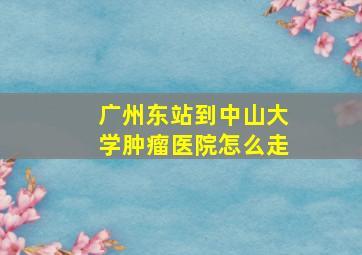 广州东站到中山大学肿瘤医院怎么走